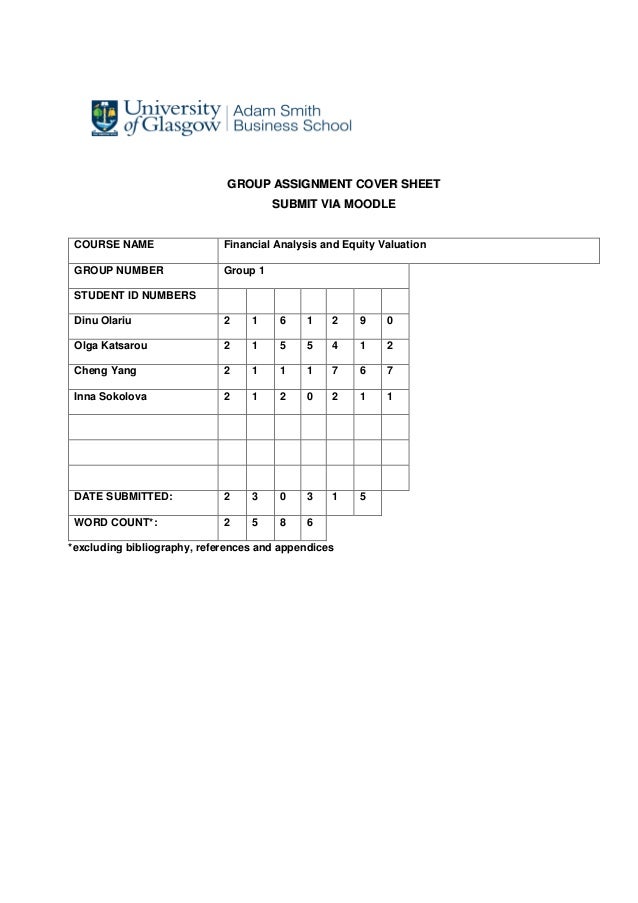 University of Glasgow | Adam Smith Business School

GROUP ASSIGNMENT COVER SHEET
SUBMIT VIA MOODLE

| COURSE NAME | Financial Analysis and Equity Valuation | | | | | | |
|---|---|---|---|---|---|---|---|
| GROUP NUMBER | Group 1 | | | | | | |
| STUDENT ID NUMBERS | | | | | | | |
| Dinu Olariu | 2 | 1 | 6 | 1 | 2 | 9 | 0 |
| Olga Katsarou | 2 | 1 | 5 | 5 | 4 | 1 | 2 |
| Cheng Yang | 2 | 1 | 1 | 1 | 7 | 6 | 7 |
| Inna Sokolova | 2 | 1 | 2 | 0 | 2 | 1 | 1 |
| | | | | | | | |
| | | | | | | | |
| | | | | | | | |
| DATE SUBMITTED: | 2 | 3 | 0 | 3 | 1 | 5 | |
| WORD COUNT*: | 2 | 5 | 8 | 6 | | | |

*excluding bibliography, references and appendices